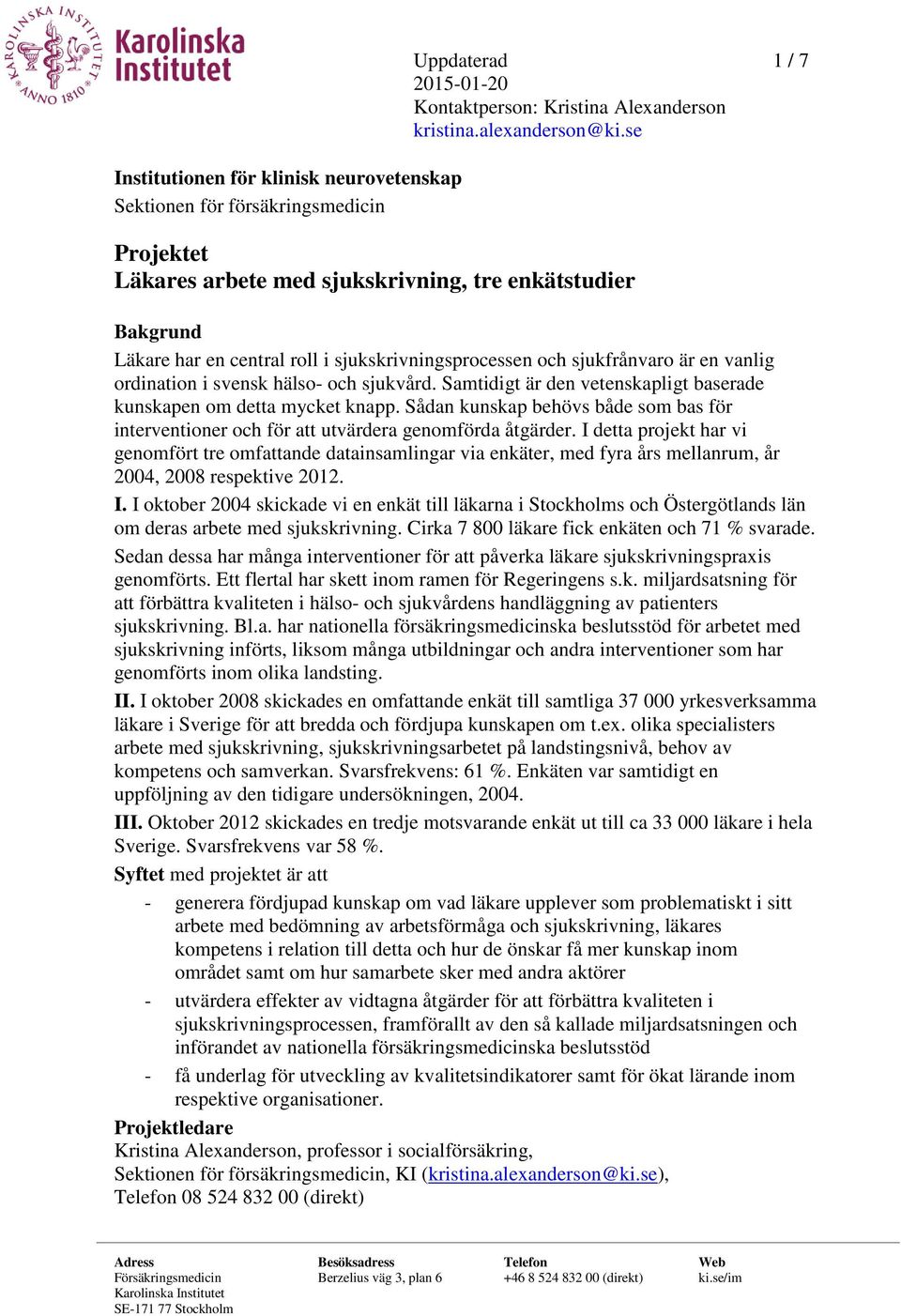 KAROLINSKA INSTITUTET ANNO 1810
Karolinska Institutet

Uppdaterad
2015-01-20
Kontaktperson: Kristina Alexanderson
kristina.alexanderson@ki.se

1 / 7

Institutionen för klinisk neurovetenskap
Sektionen för försäkringsmedicin

Projektet
Läkares arbete med sjukskrivning, tre enkätstudier

Bakgrund
Läkare har en central roll i sjukskrivningsprocessen och sjukfrånvaro är en vanlig ordination i svensk hälso- och sjukvård. Samtidigt är den vetenskapligt baserade kunskapen om detta mycket knapp. Sådan kunskap behövs både som bas för interventioner och för att utvärdera genomförda åtgärder. I detta projekt har vi genomfört tre omfattande datainsamlingar via enkäter, med fyra års mellanrum, år 2004, 2008 respektive 2012.

I. I oktober 2004 skickade vi en enkät till läkarna i Stockholms och Östergötlands län om deras arbete med sjukskrivning. Cirka 7 800 läkare fick enkäten och 71 % svarade.

Sedan dessa har många interventioner för att påverka läkare sjukskrivningspraxis genomförts. Ett flertal har skett inom ramen för Regeringens s.k. miljardsatsning för att förbättra kvaliteten i hälso- och sjukvårdens handläggning av patienters sjukskrivning. Bl.a. har nationella försäkringsmedicinska beslutsstöd för arbetet med sjukskrivning införts, liksom många utbildningar och andra interventioner som har genomförts inom olika landsting.

II. I oktober 2008 skickades en omfattande enkät till samtliga 37 000 yrkesverksamma läkare i Sverige för att bredda och fördjupa kunskapen om t.ex. olika specialisters arbete med sjukskrivning, sjukskrivningsarbetet på landstingsnivå, behov av kompetens och samverkan. Svarsfrekvens: 61 %. Enkäten var samtidigt en uppföljning av den tidigare undersökningen, 2004.

III. Oktober 2012 skickades en tredje motsvarande enkät ut till ca 33 000 läkare i hela Sverige. Svarsfrekvens var 58 %.

Syftet med projektet är att
- generera fördjupad kunskap om vad läkare upplever som problematiskt i sitt arbete med bedömning av arbetsförmåga och sjukskrivning, läkares kompetens i relation till detta och hur de önskar få mer kunskap inom området samt om hur samarbete sker med andra aktörer
- utvärdera effekter av vidtagna åtgärder för att förbättra kvaliteten i sjukskrivningsprocessen, framförallt av den så kallade miljardsatsningen och införandet av nationella försäkringsmedicinska beslutsstöd
- få underlag för utveckling av kvalitetsindikatorer samt för ökat lärande inom respektive organisationer.

Projektledare
Kristina Alexanderson, professor i socialförsäkring,
Sektionen för försäkringsmedicin, KI (kristina.alexanderson@ki.se),
Telefon 08 524 832 00 (direkt)

Adress
Försäkringsmedicin
Karolinska Institutet
SE-171 77 Stockholm

Besöksadress
Berzelius väg 3, plan 6

Telefon
+46 8 524 832 00 (direkt)

Web
ki.se/im